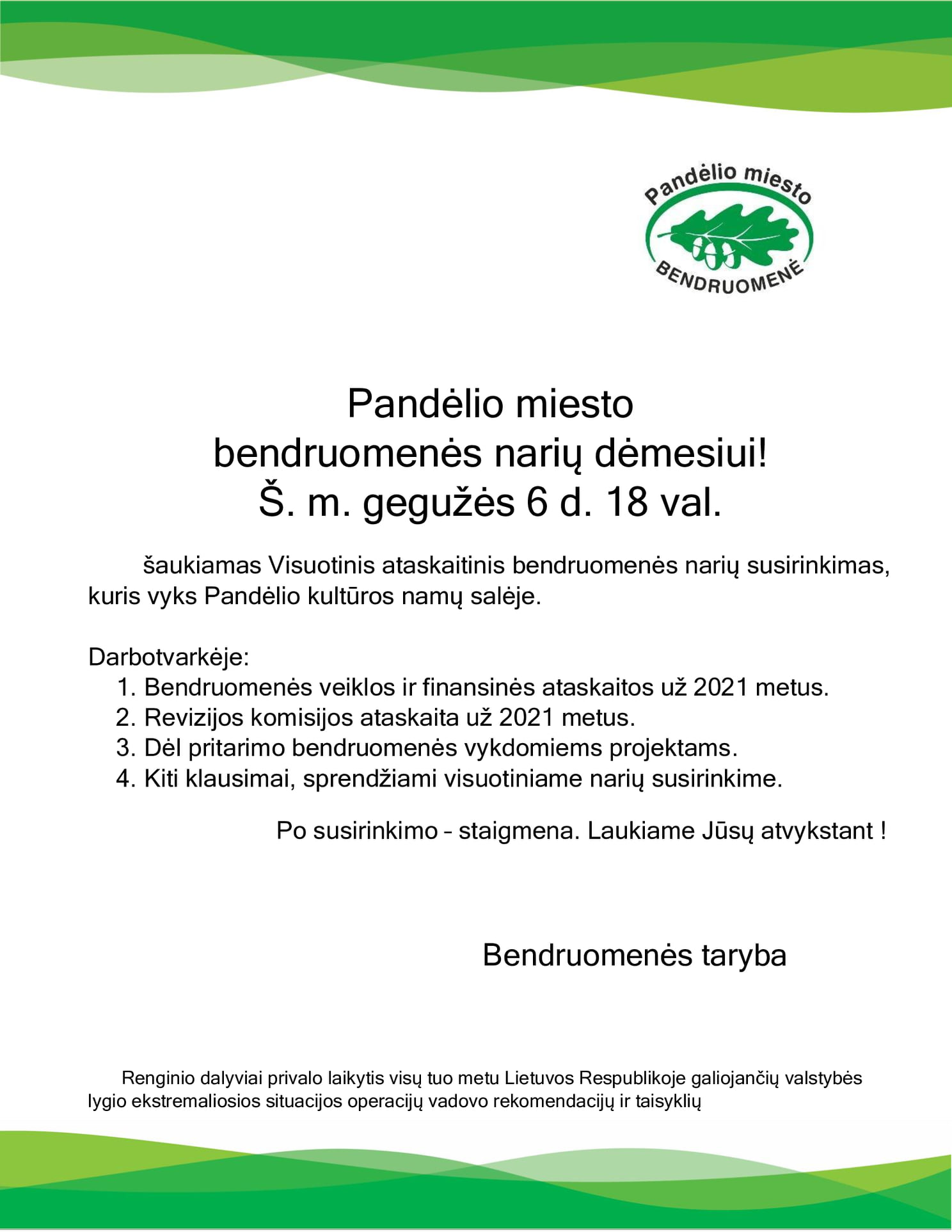 Pandėlio miesto
BENDRUOMENĖ

Pandėlio miesto
bendruomenės narių dėmesiui!
Š. m. gegužės 6 d. 18 val.

šaukiamas Visuotinis ataskaitinis bendruomenės narių susirinkimas, kuris vyks Pandėlio kultūros namų salėje.

Darbotvarkėje:
1. Bendruomenės veiklos ir finansinės ataskaitos už 2021 metus.
2. Revizijos komisijos ataskaita už 2021 metus.
3. Dėl pritarimo bendruomenės vykdomiems projektams.
4. Kiti klausimai, sprendžiami visuotiniame narių susirinkime.

Po susirinkimo – staigmena. Laukiame Jūsų atvykstant !

Bendruomenės taryba

Renginio dalyviai privalo laikytis visų tuo metu Lietuvos Respublikoje galiojančių valstybės lygio ekstremaliosios situacijos operacijų vadovo rekomendacijų ir taisyklių